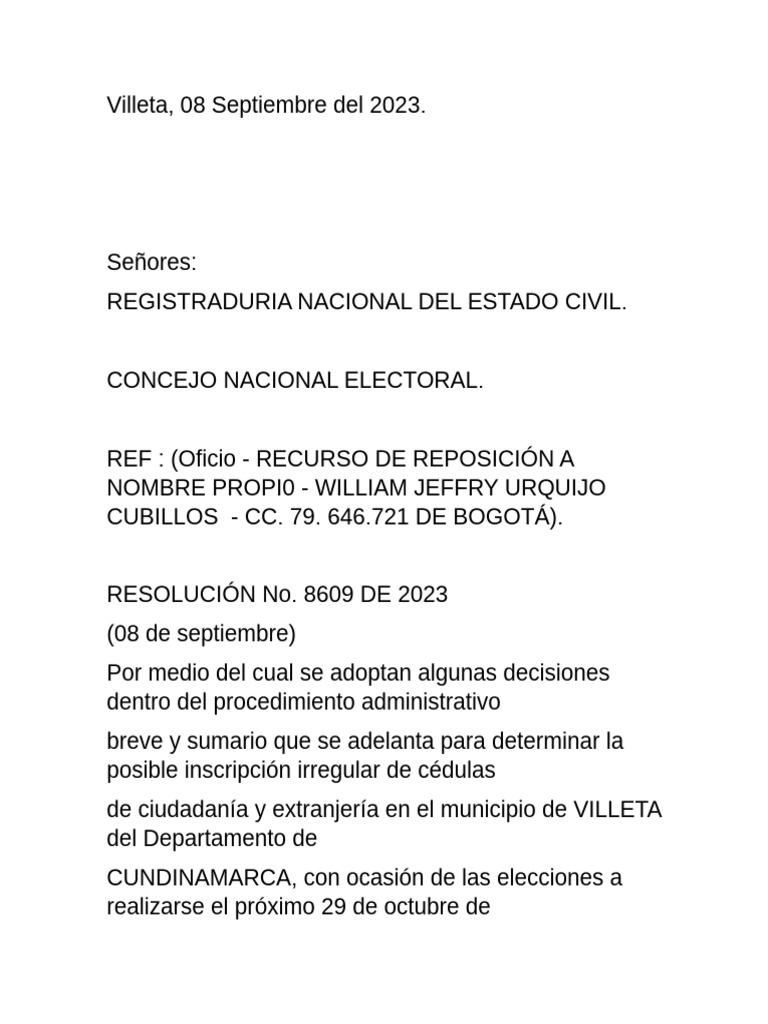 Villeta, 08 Septiembre del 2023.

Señores:

REGISTRADURIA NACIONAL DEL ESTADO CIVIL.

CONCEJO NACIONAL ELECTORAL.

REF : (Oficio - RECURSO DE REPOSICIÓN A NOMBRE PROPI0 - WILLIAM JEFFRY URQUIJO CUBILLOS - CC. 79. 646.721 DE BOGOTÁ).

RESOLUCIÓN No. 8609 DE 2023

(08 de septiembre)

Por medio del cual se adoptan algunas decisiones dentro del procedimiento administrativo

breve y sumario que se adelanta para determinar la posible inscripción irregular de cédulas

de ciudadanía y extranjería en el municipio de VILLETA del Departamento de

CUNDINAMARCA, con ocasión de las elecciones a realizarse el próximo 29 de octubre de